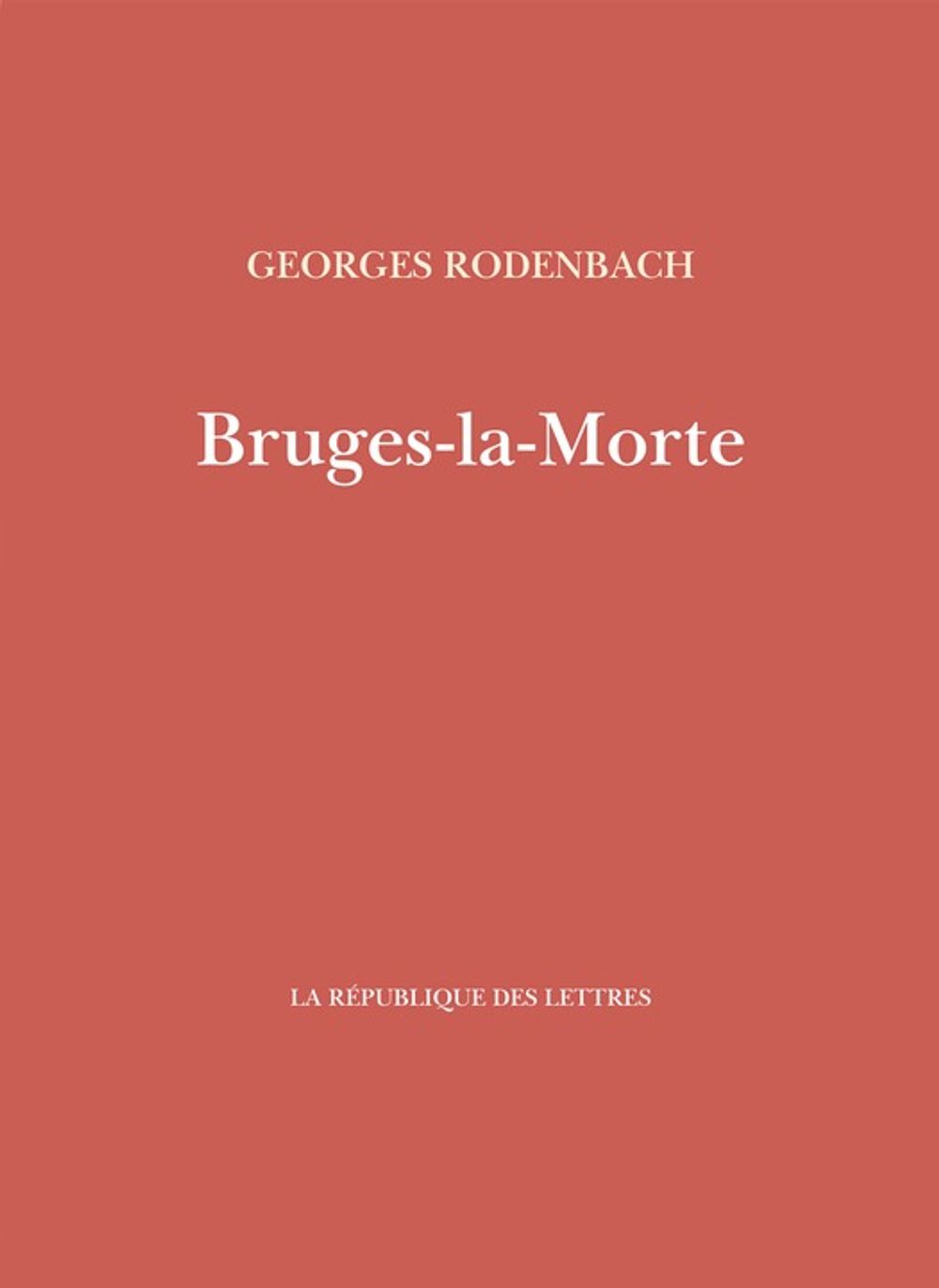 GEORGES RODENBACH

Bruges-la-Morte

LA RÉPUBLIQUE DES LETTRES